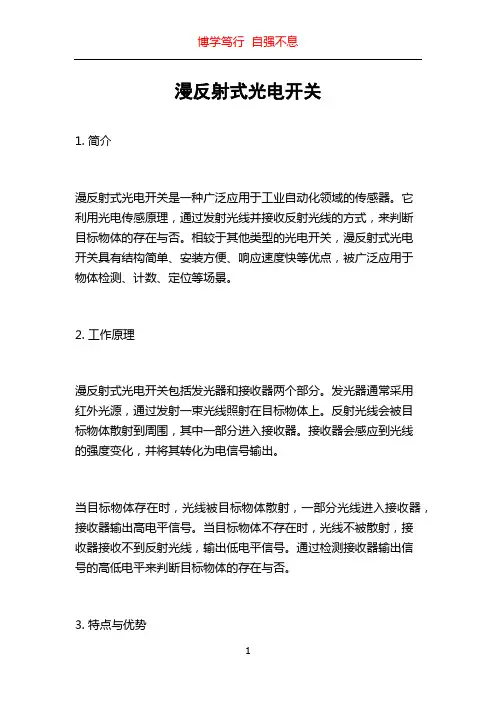 博学笃行 自强不息

漫反射式光电开关

1. 简介

漫反射式光电开关是一种广泛应用于工业自动化领域的传感器。它利用光电传感原理，通过发射光线并接收反射光线的方式，来判断目标物体的存在与否。相较于其他类型的光电开关，漫反射式光电开关具有结构简单、安装方便、响应速度快等优点，被广泛应用于物体检测、计数、定位等场景。

2. 工作原理

漫反射式光电开关包括发光器和接收器两个部分。发光器通常采用红外光源，通过发射一束光线照射在目标物体上。反射光线会被目标物体散射到周围，其中一部分进入接收器。接收器会感应到光线的强度变化，并将其转化为电信号输出。

当目标物体存在时，光线被目标物体散射，一部分光线进入接收器，接收器输出高电平信号。当目标物体不存在时，光线不被散射，接收器接收不到反射光线，输出低电平信号。通过检测接收器输出信号的高低电平来判断目标物体的存在与否。

3. 特点与优势

1